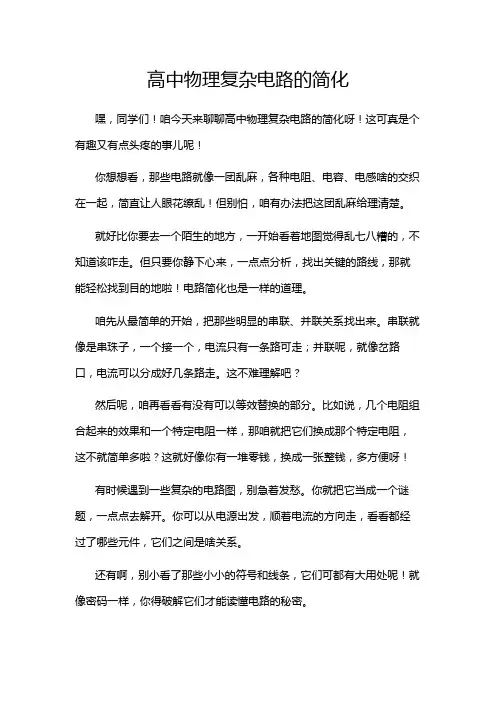 高中物理复杂电路的简化

嘿，同学们！咱今天来聊聊高中物理复杂电路的简化呀！这可真是个有趣又有点头疼的事儿呢！

你想想看，那些电路就像一团乱麻，各种电阻、电容、电感啥的交织在一起，简直让人眼花缭乱！但别怕，咱有办法把这团乱麻给理清楚。

就好比你要去一个陌生的地方，一开始看着地图觉得乱七八糟的，不知道该咋走。但只要你静下心来，一点点分析，找出关键的路线，那就能轻松找到目的地啦！电路简化也是一样的道理。

咱先从最简单的开始，把那些明显的串联、并联关系找出来。串联就像是串珠子，一个接一个，电流只有一条路可走；并联呢，就像岔路口，电流可以分成好几条路走。这不难理解吧？

然后呢，咱再看看有没有可以等效替换的部分。比如说，几个电阻组合起来的效果和一个特定电阻一样，那咱就把它们换成那个特定电阻，这不就简单多啦？这就好像你有一堆零钱，换成一张整钱，多方便呀！

有时候遇到一些复杂的电路图，别急着发愁。你就把它当成一个谜题，一点点去解开。你可以从电源出发，顺着电流的方向走，看看都经过了哪些元件，它们之间是啥关系。

还有啊，别小看了那些小小的符号和线条，它们可都有大用处呢！就像密码一样，你得破解它们才能读懂电路的秘密。